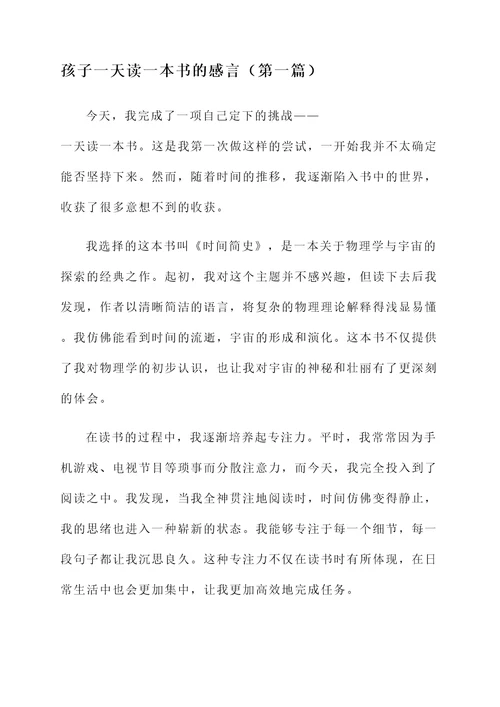 孩子一天读一本书的感言（第一篇）

今天，我完成了一项自己定下的挑战——一天读一本书。这是我第一次做这样的尝试，一开始我并不太确定能否坚持下来。然而，随着时间的推移，我逐渐陷入书中的世界，收获了很多意想不到的收获。

我选择的这本书叫《时间简史》，是一本关于物理学与宇宙的探索的经典之作。起初，我对这个主题并不感兴趣，但读下去后我发现，作者以清晰简洁的语言，将复杂的物理理论解释得浅显易懂。我仿佛能看到时间的流逝，宇宙的形成和演化。这本书不仅提供了我对物理学的初步认识，也让我对宇宙的神秘和壮丽有了更深刻的体会。

在读书的过程中，我逐渐培养起专注力。平时，我常常因为手机游戏、电视节目等琐事而分散注意力，而今天，我完全投入到了阅读之中。我发现，当我全神贯注地阅读时，时间仿佛变得静止，我的思绪也进入一种崭新的状态。我能够专注于每一个细节，每一段句子都让我沉思良久。这种专注力不仅在读书时有所体现，在日常生活中也会更加集中，让我更加高效地完成任务。